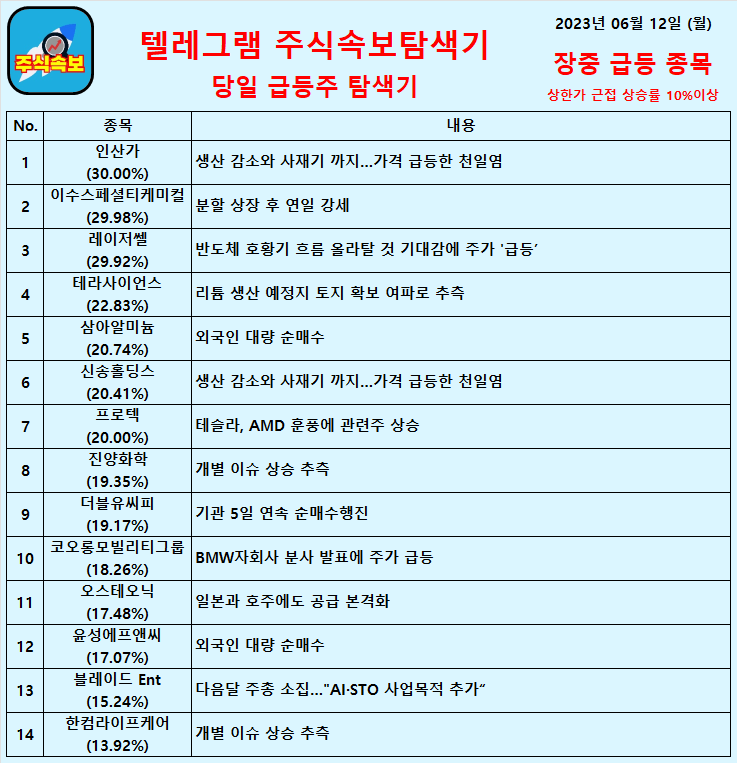 주식속보

텔레그램 주식속보탐색기
당일 급등주 탐색기

2023년 06월 12일 (월)

장중 급등 종목
상한가 근접 상승률 10%이상

| No. | 종목 | 내용 |
|---|---|---|
| 1 | 인산가 (30.00%) | 생산 감소와 사재기 까지...가격 급등한 천일염 |
| 2 | 이수스페셜티케미컬 (29.98%) | 분할 상장 후 연일 강세 |
| 3 | 레이저쎌 (29.92%) | 반도체 호황기 흐름 올라탈 것 기대감에 주가 '급등' |
| 4 | 테라사이언스 (22.83%) | 리튬 생산 예정지 토지 확보 여파로 추측 |
| 5 | 삼아알미늄 (20.74%) | 외국인 대량 순매수 |
| 6 | 신송홀딩스 (20.41%) | 생산 감소와 사재기 까지...가격 급등한 천일염 |
| 7 | 프로텍 (20.00%) | 테슬라, AMD 훈풍에 관련주 상승 |
| 8 | 진양화학 (19.35%) | 개별 이슈 상승 추측 |
| 9 | 더블유씨피 (19.17%) | 기관 5일 연속 순매수행진 |
| 10 | 코오롱모빌리티그룹 (18.26%) | BMW자회사 분사 발표에 주가 급등 |
| 11 | 오스테오닉 (17.48%) | 일본과 호주에도 공급 본격화 |
| 12 | 윤성에프앤씨 (17.07%) | 외국인 대량 순매수 |
| 13 | 블레이드 Ent (15.24%) | 다음달 주총 소집..."AI·STO 사업목적 추가" |
| 14 | 한컴라이프케어 (13.92%) | 개별 이슈 상승 추측 |